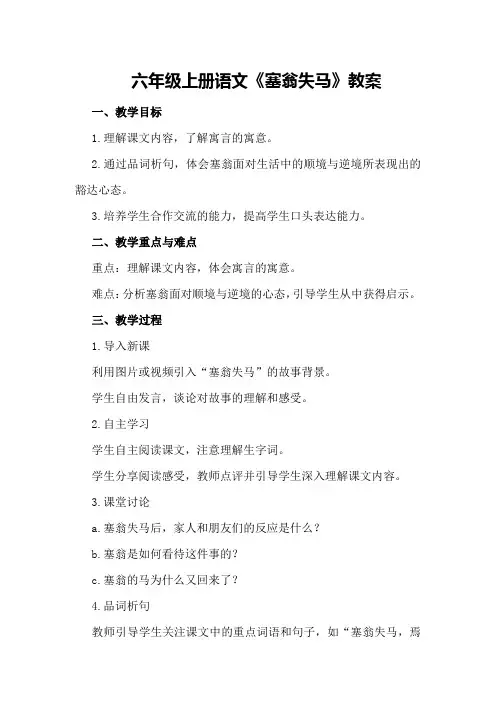 六年级上册语文《塞翁失马》教案

一、教学目标

1.理解课文内容，了解寓言的寓意。

2.通过品词析句，体会塞翁面对生活中的顺境与逆境所表现出的豁达心态。

3.培养学生合作交流的能力，提高学生口头表达能力。

二、教学重点与难点

重点：理解课文内容，体会寓言的寓意。

难点：分析塞翁面对顺境与逆境的心态，引导学生从中获得启示。

三、教学过程

1.导入新课

利用图片或视频引入“塞翁失马”的故事背景。

学生自由发言，谈论对故事的理解和感受。

2.自主学习

学生自主阅读课文，注意理解生字词。

学生分享阅读感受，教师点评并引导学生深入理解课文内容。

3.课堂讨论

a.塞翁失马后，家人和朋友们的反应是什么？

b.塞翁是如何看待这件事的？

c.塞翁的马为什么又回来了？

4.品词析句

教师引导学生关注课文中的重点词语和句子，如“塞翁失马，焉